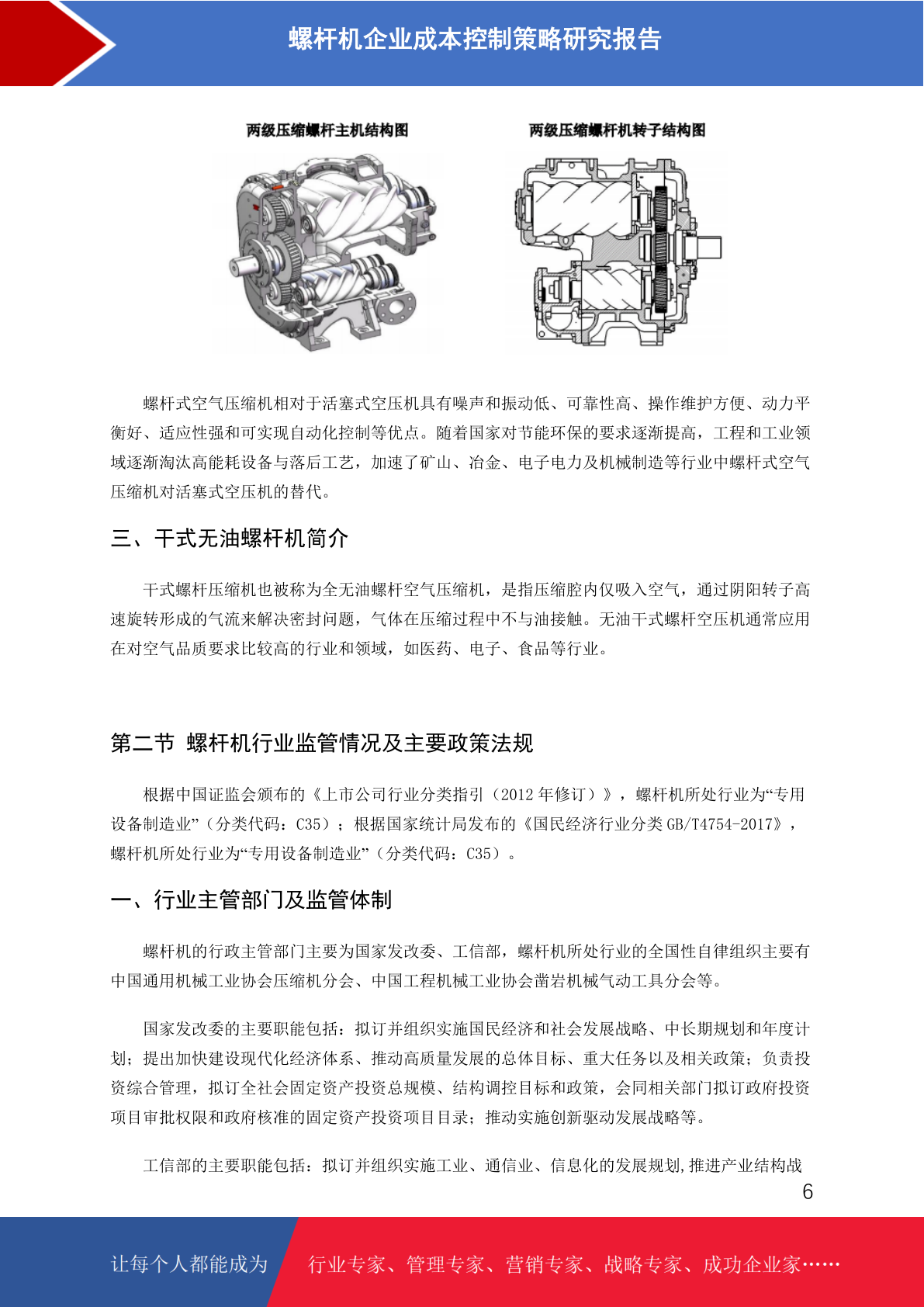 螺杆机企业成本控制策略研究报告

两级压缩螺杆主机结构图

两级压缩螺杆机转子结构图

螺杆式空气压缩机相对于活塞式空压机具有噪声和振动低、可靠性高、操作维护方便、动力平衡好、适应性强和可实现自动化控制等优点。随着国家对节能环保的要求逐渐提高，工程和工业领域逐渐淘汰高能耗设备与落后工艺，加速了矿山、冶金、电子电力及机械制造等行业中螺杆式空气压缩机对活塞式空压机的替代。

三、干式无油螺杆机简介

干式螺杆压缩机也被称为全无油螺杆空气压缩机，是指压缩腔内仅吸入空气，通过阴阳转子高速旋转形成的气流来解决密封问题，气体在压缩过程中不与油接触。无油干式螺杆空压机通常应用在对空气品质要求比较高的行业和领域，如医药、电子、食品等行业。

第二节 螺杆机行业监管情况及主要政策法规

根据中国证监会颁布的《上市公司行业分类指引（2012 年修订）》，螺杆机所处行业为“专用设备制造业”（分类代码：C35）；根据国家统计局发布的《国民经济行业分类 GB/T4754-2017》，螺杆机所处行业为“专用设备制造业”（分类代码：C35）。

一、行业主管部门及监管体制

螺杆机的行政主管部门主要为国家发改委、工信部，螺杆机所处行业的全国性自律组织主要有中国通用机械工业协会压缩机分会、中国工程机械工业协会凿岩机械气动工具分会等。

国家发改委的主要职能包括：拟订并组织实施国民经济和社会发展战略、中长期规划和年度计划；提出加快建设现代化经济体系、推动高质量发展的总体目标、重大任务以及相关政策；负责投资综合管理，拟订全社会固定资产投资总规模、结构调控目标和政策，会同相关部门拟订政府投资项目审批权限和政府核准的固定资产投资项目目录；推动实施创新驱动发展战略等。

工信部的主要职能包括：拟订并组织实施工业、通信业、信息化的发展规划,推进产业结构战

6

让每个人都能成为

行业专家、管理专家、营销专家、战略专家、成功企业家……